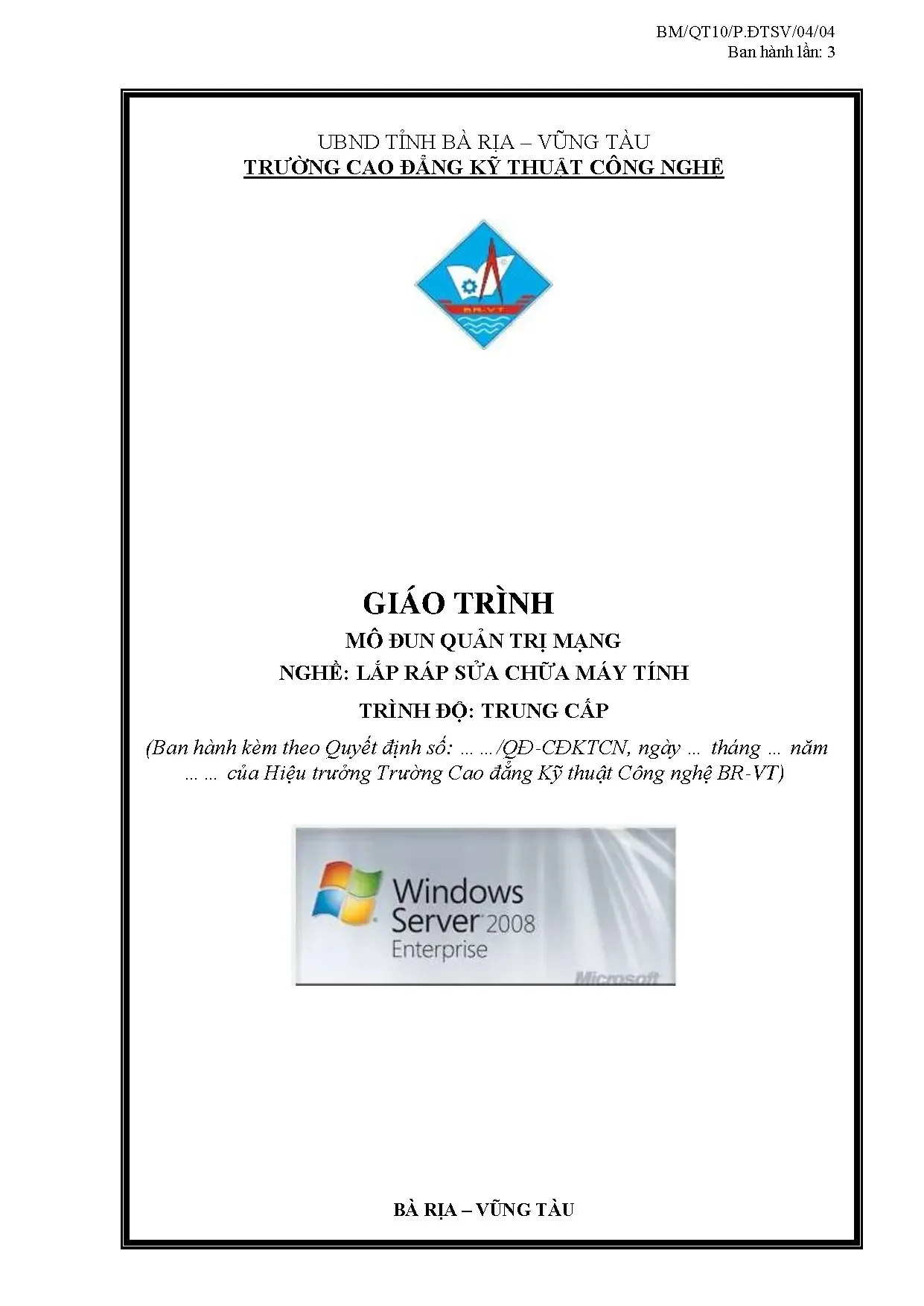 BM/QT10/P.ĐTSV/04/04
Ban hành lần: 3

UBND TỈNH BÀ RỊA – VŨNG TÀU
TRƯỜNG CAO ĐẲNG KỸ THUẬT CÔNG NGHỆ

BR-VT

GIÁO TRÌNH
MÔ ĐUN QUẢN TRỊ MẠNG
NGHỀ: LẮP RÁP SỬA CHỮA MÁY TÍNH
TRÌNH ĐỘ: TRUNG CẤP

(Ban hành kèm theo Quyết định số: … …/QĐ-CĐKTCN, ngày … tháng … năm … … của Hiệu trưởng Trường Cao đẳng Kỹ thuật Công nghệ BR-VT)

Windows
Server 2008
Enterprise
Microsoft

BÀ RỊA – VŨNG TÀU